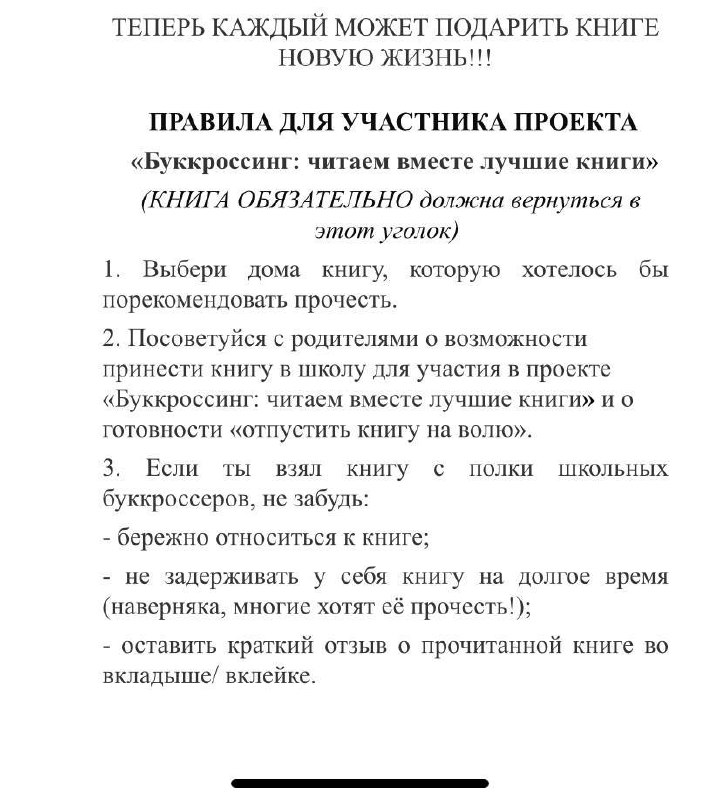 ТЕПЕРЬ КАЖДЫЙ МОЖЕТ ПОДАРИТЬ КНИГЕ НОВУЮ ЖИЗНЬ!!!

ПРАВИЛА ДЛЯ УЧАСТНИКА ПРОЕКТА

«Буккроссинг: читаем вместе лучшие книги»

(КНИГА ОБЯЗАТЕЛЬНО должна вернуться в этот уголок)

1. Выбери дома книгу, которую хотелось бы порекомендовать прочесть.

2. Посоветуйся с родителями о возможности принести книгу в школу для участия в проекте «Буккроссинг: читаем вместе лучшие книги» и о готовности «отпустить книгу на волю».

3. Если ты взял книгу с полки школьных буккроссеров, не забудь:

- бережно относиться к книге;

- не задерживать у себя книгу на долгое время (наверняка, многие хотят её прочесть!);

- оставить краткий отзыв о прочитанной книге во вкладыше/ вклейке.